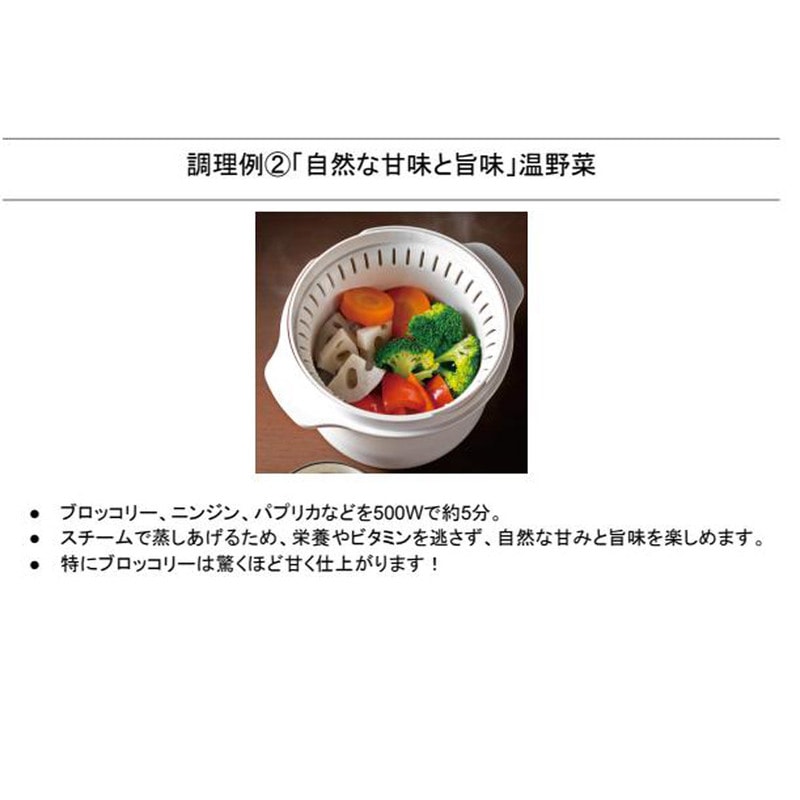 調理例②「自然な甘味と旨味」温野菜

● ブロッコリー、ニンジン、パプリカなどを500Wで約5分。
● スチームで蒸しあげるため、栄養やビタミンを逃さず、自然な甘みと旨味を楽しめます。
● 特にブロッコリーは驚くほど甘く仕上がります！